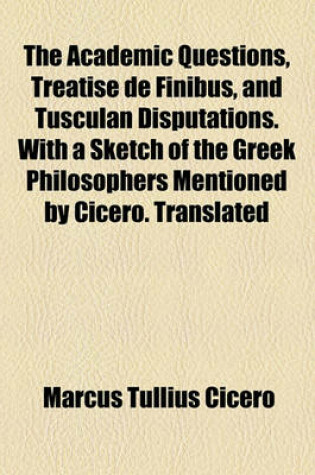 The Academic Questions, Treatise de Finibus, and Tusculan Disputations. With a Sketch of the Greek Philosophers Mentioned by Cicero. Translated

Marcus Tullius Cicero